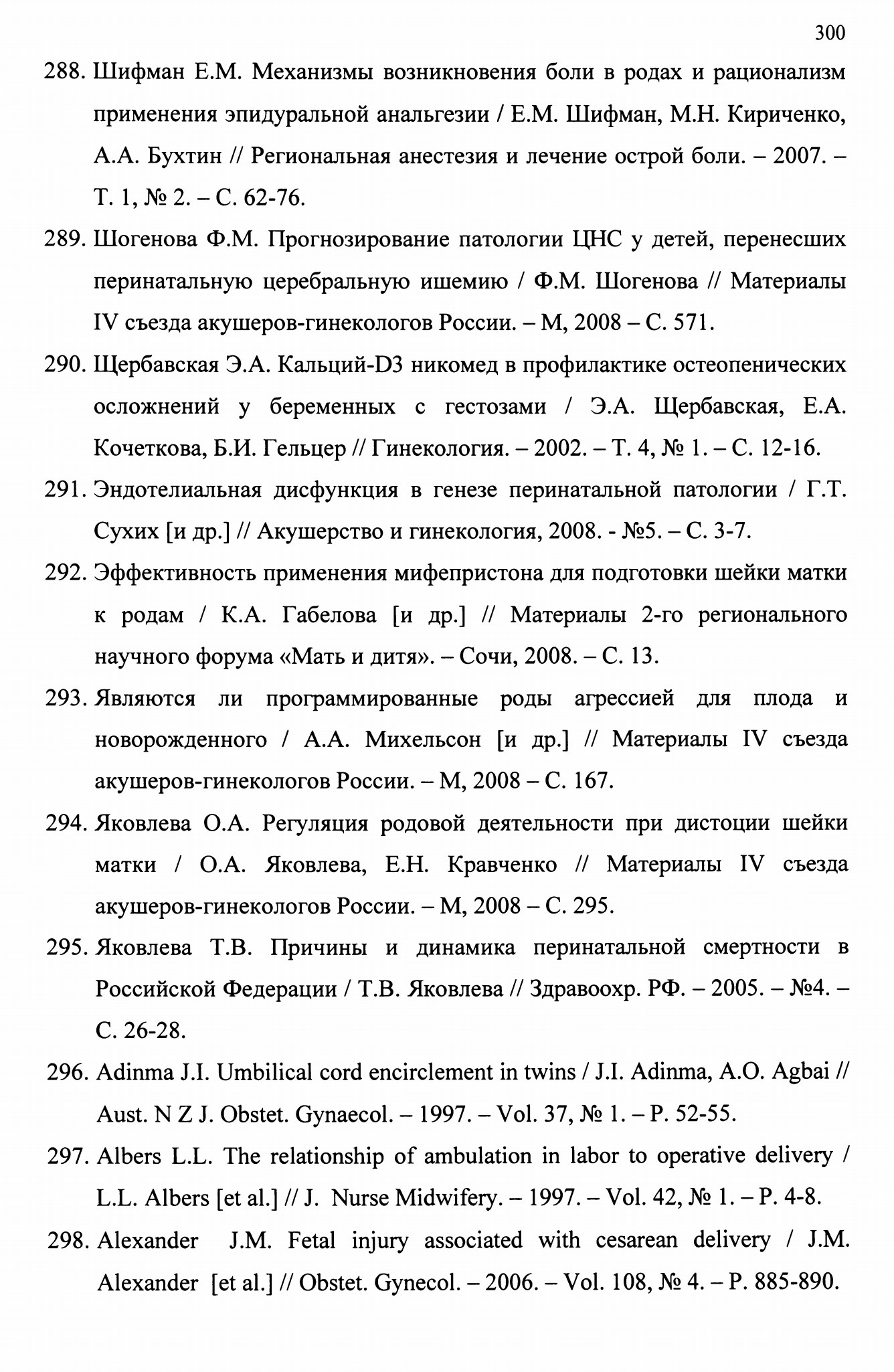 300

288. Шифман Е.М. Механизмы возникновения боли в родах и рационализм применения эпидуральной анальгезии / Е.М. Шифман, М.Н. Кириченко, А.А. Бухтин // Региональная анестезия и лечение острой боли. – 2007. – Т. 1, № 2. – С. 62-76.

289. Шогенова Ф.М. Прогнозирование патологии ЦНС у детей, перенесших перинатальную церебральную ишемию / Ф.М. Шогенова // Материалы IV съезда акушеров-гинекологов России. – М, 2008 – С. 571.

290. Щербавская Э.А. Кальций-D3 никомед в профилактике остеопенических осложнений у беременных с гестозами / Э.А. Щербавская, Е.А. Кочеткова, Б.И. Гельцер // Гинекология. – 2002. – Т. 4, № 1. – С. 12-16.

291. Эндотелиальная дисфункция в генезе перинатальной патологии / Г.Т. Сухих [и др.] // Акушерство и гинекология, 2008. - №5. – С. 3-7.

292. Эффективность применения мифепристона для подготовки шейки матки к родам / К.А. Габелова [и др.] // Материалы 2-го регионального научного форума «Мать и дитя». – Сочи, 2008. – С. 13.

293. Являются ли программированные роды агрессией для плода и новорожденного / А.А. Михельсон [и др.] // Материалы IV съезда акушеров-гинекологов России. – М, 2008 – С. 167.

294. Яковлева О.А. Регуляция родовой деятельности при дистоции шейки матки / О.А. Яковлева, Е.Н. Кравченко // Материалы IV съезда акушеров-гинекологов России. – М, 2008 – С. 295.

295. Яковлева Т.В. Причины и динамика перинатальной смертности в Российской Федерации / Т.В. Яковлева // Здравоохр. РФ. – 2005. – №4. – С. 26-28.

296. Adinma J.I. Umbilical cord encirclement in twins / J.I. Adinma, A.O. Agbai // Aust. N Z J. Obstet. Gynaecol. – 1997. – Vol. 37, № 1. – P. 52-55.

297. Albers L.L. The relationship of ambulation in labor to operative delivery / L.L. Albers [et al.] // J. Nurse Midwifery. – 1997. – Vol. 42, № 1. – P. 4-8.

298. Alexander J.M. Fetal injury associated with cesarean delivery / J.M. Alexander [et al.] // Obstet. Gynecol. – 2006. – Vol. 108, № 4. – P. 885-890.